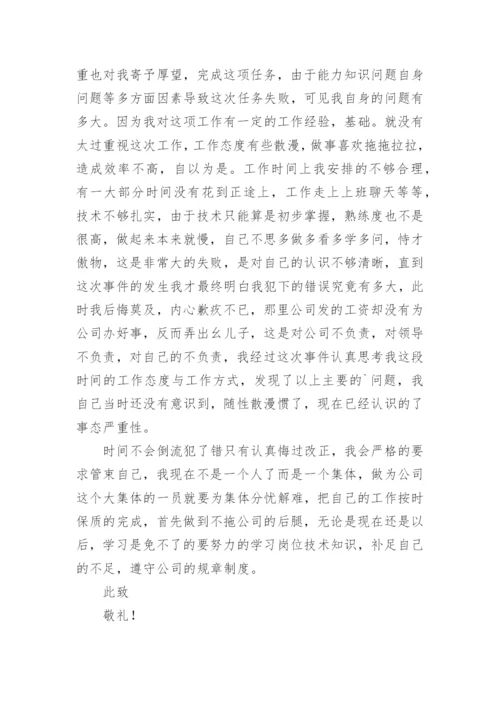 重也对我寄予厚望，完成这项任务，由于能力知识问题自身问题等多方面因素导致这次任务失败，可见我自身的问题有多大。因为我对这项工作有一定的工作经验，基础。就没有太过重视这次工作，工作态度有些散漫，做事喜欢拖拖拉拉，造成效率不高，自以为是。工作时间上我安排的不够合理，有一大部分时间没有花到正途上，工作走上上班聊天等等，技术不够扎实，由于技术只能算是初步掌握，熟练度也不是很高，做起来本来就慢，自己不思多做多看多学多问，恃才傲物，这是非常大的失败，是对自己的认识不够清晰，直到这次事件的发生我才最终明白我犯下的错误究竟有多大，此时我后悔莫及，内心歉疚不已，那里公司发的工资却没有为公司办好事，反而弄出幺儿子，这是对公司不负责，对领导不负责，对自己的不负责，我经过这次事件认真思考我这段时间的工作态度与工作方式，发现了以上主要的`问题，我自己当时还没有意识到，随性散漫惯了，现在已经认识的了事态严重性。

时间不会倒流犯了错只有认真悔过改正，我会严格的要求管束自己，我现在不是一个人了而是一个集体，做为公司这个大集体的一员就要为集体分忧解难，把自己的工作按时保质的完成，首先做到不拖公司的后腿，无论是现在还是以后，学习是免不了的要努力的学习岗位技术知识，补足自己的不足，遵守公司的规章制度。

此致

敬礼！